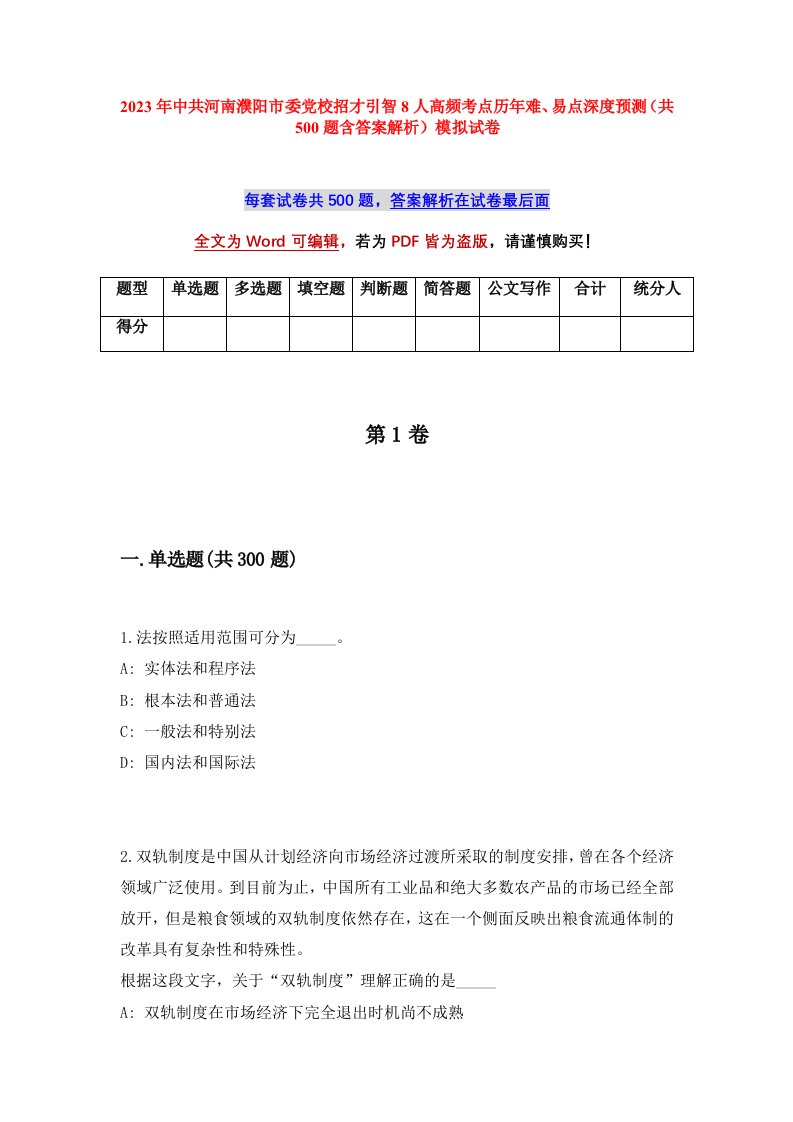 2023年中共河南濮阳市委党校招才引智8人高频考点历年难、易点深度预测（共500题含答案解析）模拟试卷

每套试卷共500题，答案解析在试卷最后面

全文为Word可编辑，若为PDF皆为盗版，请谨慎购买！

| 题型 | 单选题 | 多选题 | 填空题 | 判断题 | 简答题 | 公文写作 | 合计 | 统分人 |
|---|---|---|---|---|---|---|---|---|
| 得分 | | | | | | | | |

第1卷

一.单选题(共300题)

1.法按照适用范围可分为_____。

A: 实体法和程序法

B: 根本法和普通法

C: 一般法和特别法

D: 国内法和国际法

2.双轨制度是中国从计划经济向市场经济过渡所采取的制度安排，曾在各个经济领域广泛使用。到目前为止，中国所有工业品和绝大多数农产品的市场已经全部放开，但是粮食领域的双轨制度依然存在，这在一个侧面反映出粮食流通体制的改革具有复杂性和特殊性。

根据这段文字，关于“双轨制度”理解正确的是_____

A: 双轨制度在市场经济下完全退出时机尚不成熟